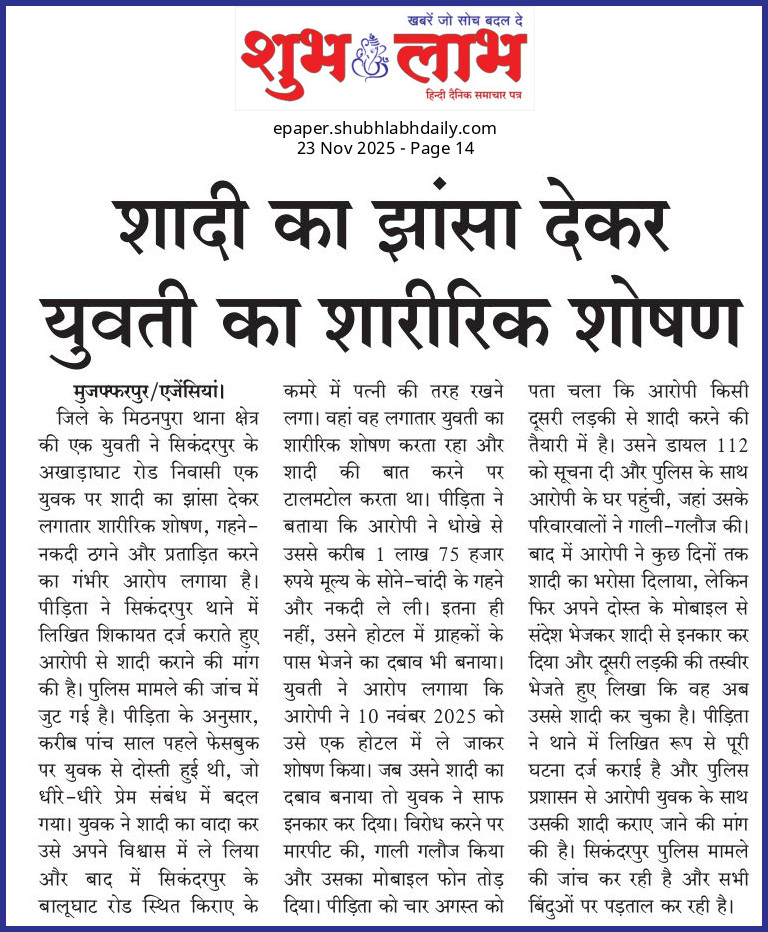 खबरें जो सोच बदल दे
शुभ लाभ
हिन्दी दैनिक समाचार पत्र

epaper.shubhlabhdaily.com
23 Nov 2025 - Page 14

शादी का झांसा देकर युवती का शारीरिक शोषण

मुजफ्फरपुर/एजेंसियां। जिले के मिठनपुरा थाना क्षेत्र की एक युवती ने सिकंदरपुर के अखाड़ाघाट रोड निवासी एक युवक पर शादी का झांसा देकर लगातार शारीरिक शोषण, गहने-नकदी ठगने और प्रताड़ित करने का गंभीर आरोप लगाया है। पीड़िता ने सिकंदरपुर थाने में लिखित शिकायत दर्ज कराते हुए आरोपी से शादी कराने की मांग की है। पुलिस मामले की जांच में जुट गई है। पीड़िता के अनुसार, करीब पांच साल पहले फेसबुक पर युवक से दोस्ती हुई थी, जो धीरे-धीरे प्रेम संबंध में बदल गया। युवक ने शादी का वादा कर उसे अपने विश्वास में ले लिया और बाद में सिकंदरपुर के बालूघाट रोड स्थित किराए के कमरे में पत्नी की तरह रखने लगा। वहां वह लगातार युवती का शारीरिक शोषण करता रहा और शादी की बात करने पर टालमटोल करता था। पीड़िता ने बताया कि आरोपी ने धोखे से उससे करीब 1 लाख 75 हजार रुपये मूल्य के सोने-चांदी के गहने और नकदी ले ली। इतना ही नहीं, उसने होटल में ग्राहकों के पास भेजने का दबाव भी बनाया। युवती ने आरोप लगाया कि आरोपी ने 10 नवंबर 2025 को उसे एक होटल में ले जाकर शोषण किया। जब उसने शादी का दबाव बनाया तो युवक ने साफ इनकार कर दिया। विरोध करने पर मारपीट की, गाली गलौज किया और उसका मोबाइल फोन तोड़ दिया। पीड़िता को चार अगस्त को पता चला कि आरोपी किसी दूसरी लड़की से शादी करने की तैयारी में है। उसने डायल 112 को सूचना दी और पुलिस के साथ आरोपी के घर पहुंची, जहां उसके परिवारवालों ने गाली-गलौज की। बाद में आरोपी ने कुछ दिनों तक शादी का भरोसा दिलाया, लेकिन फिर अपने दोस्त के मोबाइल से संदेश भेजकर शादी से इनकार कर दिया और दूसरी लड़की की तस्वीर भेजते हुए लिखा कि वह अब उससे शादी कर चुका है। पीड़िता ने थाने में लिखित रूप से पूरी घटना दर्ज कराई है और पुलिस प्रशासन से आरोपी युवक के साथ उसकी शादी कराए जाने की मांग की है। सिकंदरपुर पुलिस मामले की जांच कर रही है और सभी बिंदुओं पर पड़ताल कर रही है।